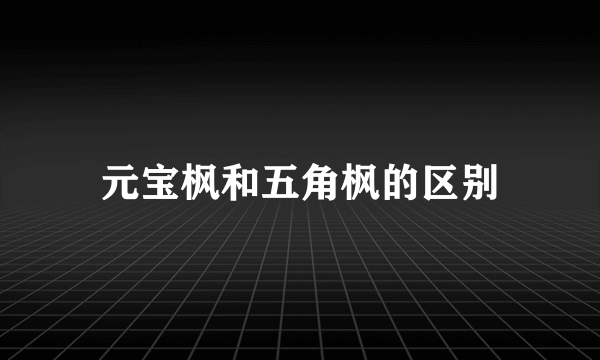 元宝枫和五角枫的区别